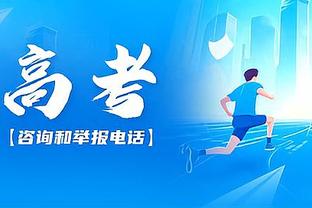 高考

【咨询和举报电话】